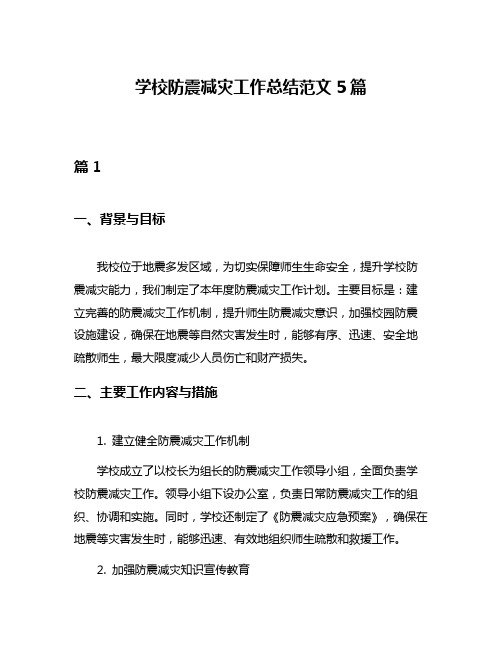 学校防震减灾工作总结范文 5 篇

篇 1

一、背景与目标

我校位于地震多发区域，为切实保障师生生命安全，提升学校防震减灾能力，我们制定了本年度防震减灾工作计划。主要目标是：建立完善的防震减灾工作机制，提升师生防震减灾意识，加强校园防震设施建设，确保在地震等自然灾害发生时，能够有序、迅速、安全地疏散师生，最大限度减少人员伤亡和财产损失。

二、主要工作内容与措施

1. 建立健全防震减灾工作机制

学校成立了以校长为组长的防震减灾工作领导小组，全面负责学校防震减灾工作。领导小组下设办公室，负责日常防震减灾工作的组织、协调和实施。同时，学校还制定了《防震减灾应急预案》，确保在地震等灾害发生时，能够迅速、有效地组织师生疏散和救援工作。

2. 加强防震减灾知识宣传教育